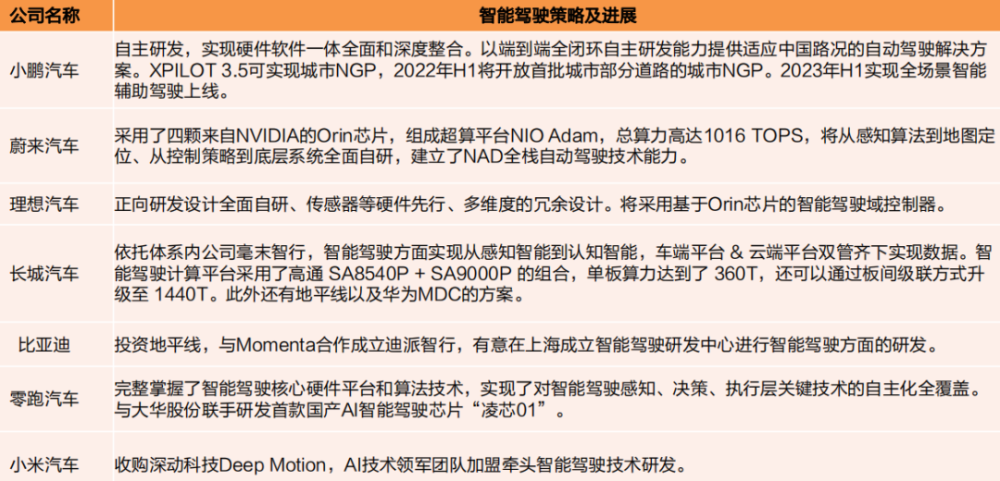 | 公司名称 | 智能驾驶策略及进展 |
|---|---|
| 小鹏汽车 | 自主研发，实现硬件软件一体全面和深度整合。以端到端全闭环自主研发能力提供适应中国路况的自动驾驶解决方案。XPILOT 3.5可实现城市NGP，2022年H1将开放首批城市部分道路的城市NGP。2023年H1实现全场景智能辅助驾驶上线。 |
| 蔚来汽车 | 采用了四颗来自NVIDIA的Orin芯片，组成超算平台NIO Adam，总算力高达1016 TOPS，将从感知算法到地图定位、从控制策略到底层系统全面自研，建立了NAD全栈自动驾驶技术能力。 |
| 理想汽车 | 正向研发设计全面自研、传感器等硬件先行、多维度的冗余设计。将采用基于Orin芯片的智能驾驶域控制器。 |
| 长城汽车 | 依托体系内公司毫末智行，智能驾驶方面实现从感知智能到认知智能，车端平台 & 云端平台双管齐下实现数据。智能驾驶计算平台采用了高通 SA8540P + SA9000P 的组合，单板算力达到了 360T，还可以通过板间级联方式升级至 1440T。此外还有地平线以及华为MDC的方案。 |
| 比亚迪 | 投资地平线，与Momenta合作成立迪派智行，有意在上海成立智能驾驶研发中心进行智能驾驶方面的研发。 |
| 零跑汽车 | 完整掌握了智能驾驶核心硬件平台和算法技术，实现了对智能驾驶感知、决策、执行层关键技术的自主化全覆盖。与大华股份联手研发首款国产AI智能驾驶芯片“凌芯01”。 |
| 小米汽车 | 收购深动科技Deep Motion，AI技术领军团队加盟牵头智能驾驶技术研发。 |